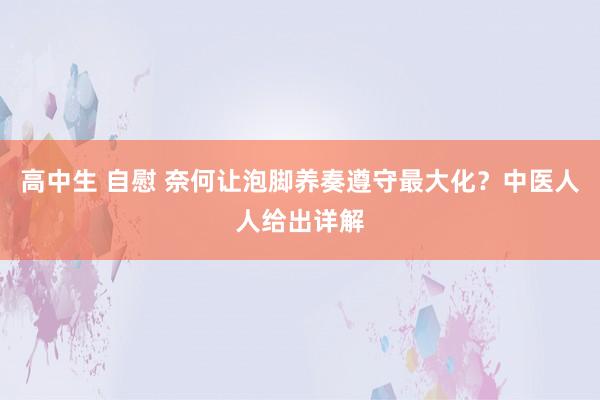 高中生 自慰 奈何让泡脚养奏遵守最大化？中医人人给出详解